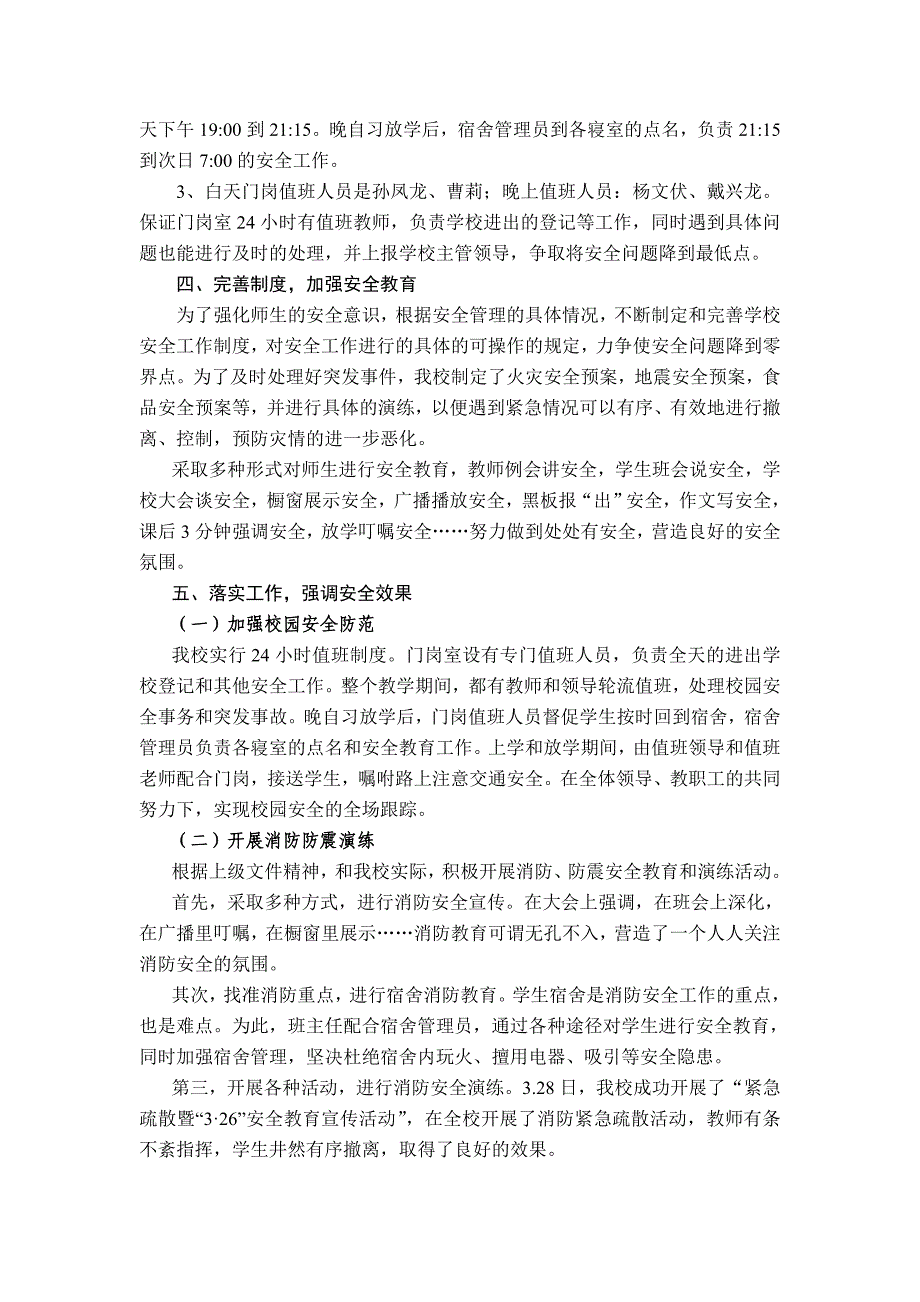 天下午 19:00 到 21:15。晚自习放学后，宿舍管理员到各寝室的点名，负责 21:15 到次日 7:00 的安全工作。

3、白天门岗值班人员是孙凤龙、曹莉；晚上值班人员：杨文伏、戴兴龙。保证门岗室 24 小时有值班教师，负责学校进出的登记等工作，同时遇到具体问题也能进行及时的处理，并上报学校主管领导，争取将安全问题降到最低点。

四、完善制度，加强安全教育

为了强化师生的安全意识，根据安全管理的具体情况，不断制定和完善学校安全工作制度，对安全工作进行的具体的可操作的规定，力争使安全问题降到零界点。为了及时处理好突发事件，我校制定了火灾安全预案，地震安全预案，食品安全预案等，并进行具体的演练，以便遇到紧急情况可以有序、有效地进行撤离、控制，预防灾情的进一步恶化。

采取多种形式对师生进行安全教育，教师例会讲安全，学生班会说安全，学校大会谈安全，橱窗展示安全，广播播放安全，黑板报“出”安全，作文写安全，课后 3 分钟强调安全，放学叮嘱安全……努力做到处处有安全，营造良好的安全氛围。

五、落实工作，强调安全效果

（一）加强校园安全防范

我校实行 24 小时值班制度。门岗室设有专门值班人员，负责全天的进出学校登记和其他安全工作。整个教学期间，都有教师和领导轮流值班，处理校园安全事务和突发事故。晚自习放学后，门岗值班人员督促学生按时回到宿舍，宿舍管理员负责各寝室的点名和安全教育工作。上学和放学期间，由值班领导和值班老师配合门岗，接送学生，嘱咐路上注意交通安全。在全体领导、教职工的共同努力下，实现校园安全的全场跟踪。

（二）开展消防防震演练

根据上级文件精神，和我校实际，积极开展消防、防震安全教育和演练活动。

首先，采取多种方式，进行消防安全宣传。在大会上强调，在班会上深化，在广播里叮嘱，在橱窗里展示……消防教育可谓无孔不入，营造了一个人人关注消防安全的氛围。

其次，找准消防重点，进行宿舍消防教育。学生宿舍是消防安全工作的重点，也是难点。为此，班主任配合宿舍管理员，通过各种途径对学生进行安全教育，同时加强宿舍管理，坚决杜绝宿舍内玩火、擅用电器、吸引等安全隐患。

第三，开展各种活动，进行消防安全演练。3.28 日，我校成功开展了“紧急疏散暨“3·26”安全教育宣传活动”，在全校开展了消防紧急疏散活动，教师有条不紊指挥，学生井然有序撤离，取得了良好的效果。